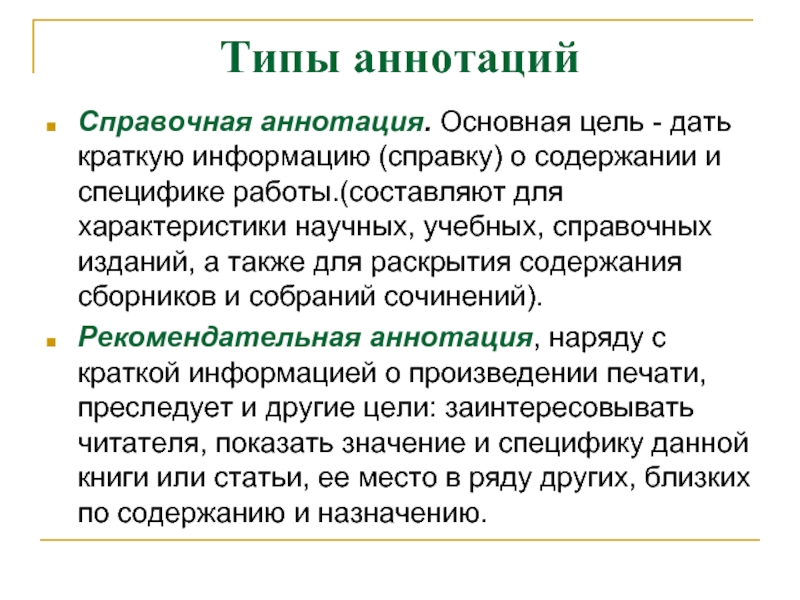 Типы аннотаций

Справочная аннотация. Основная цель - дать краткую информацию (справку) о содержании и специфике работы.(составляют для характеристики научных, учебных, справочных изданий, а также для раскрытия содержания сборников и собраний сочинений).

Рекомендательная аннотация, наряду с краткой информацией о произведении печати, преследует и другие цели: заинтересовывать читателя, показать значение и специфику данной книги или статьи, ее место в ряду других, близких по содержанию и назначению.